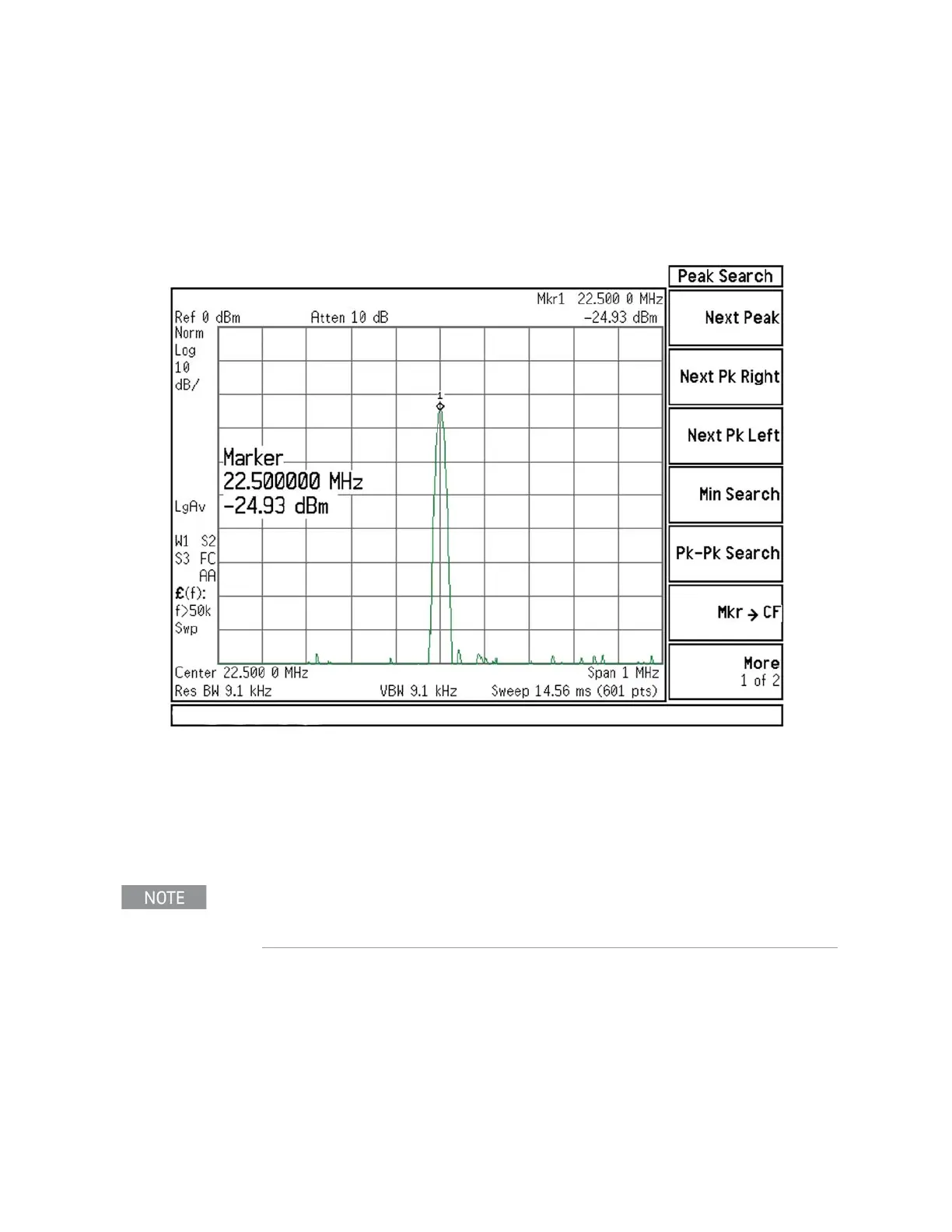 Peak Search

Mkr1 22.500 0 MHz
Ref 0 dBm Atten 10 dB -24.93 dBm
Norm
Log
10
dB/

1

Marker
22.500000 MHz
-24.93 dBm

LgAv

W1 S2
S3 FC
AA
£(f):
f>50k
Swp

Center 22.500 0 MHz Span 1 MHz
Res BW 9.1 kHz VBW 9.1 kHz Sweep 14.56 ms (601 pts)

Next Peak

Next Pk Right

Next Pk Left

Min Search

Pk-Pk Search

Mkr → CF

More
1 of 2

NOTE